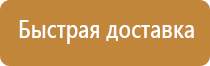 Быстрая доставка